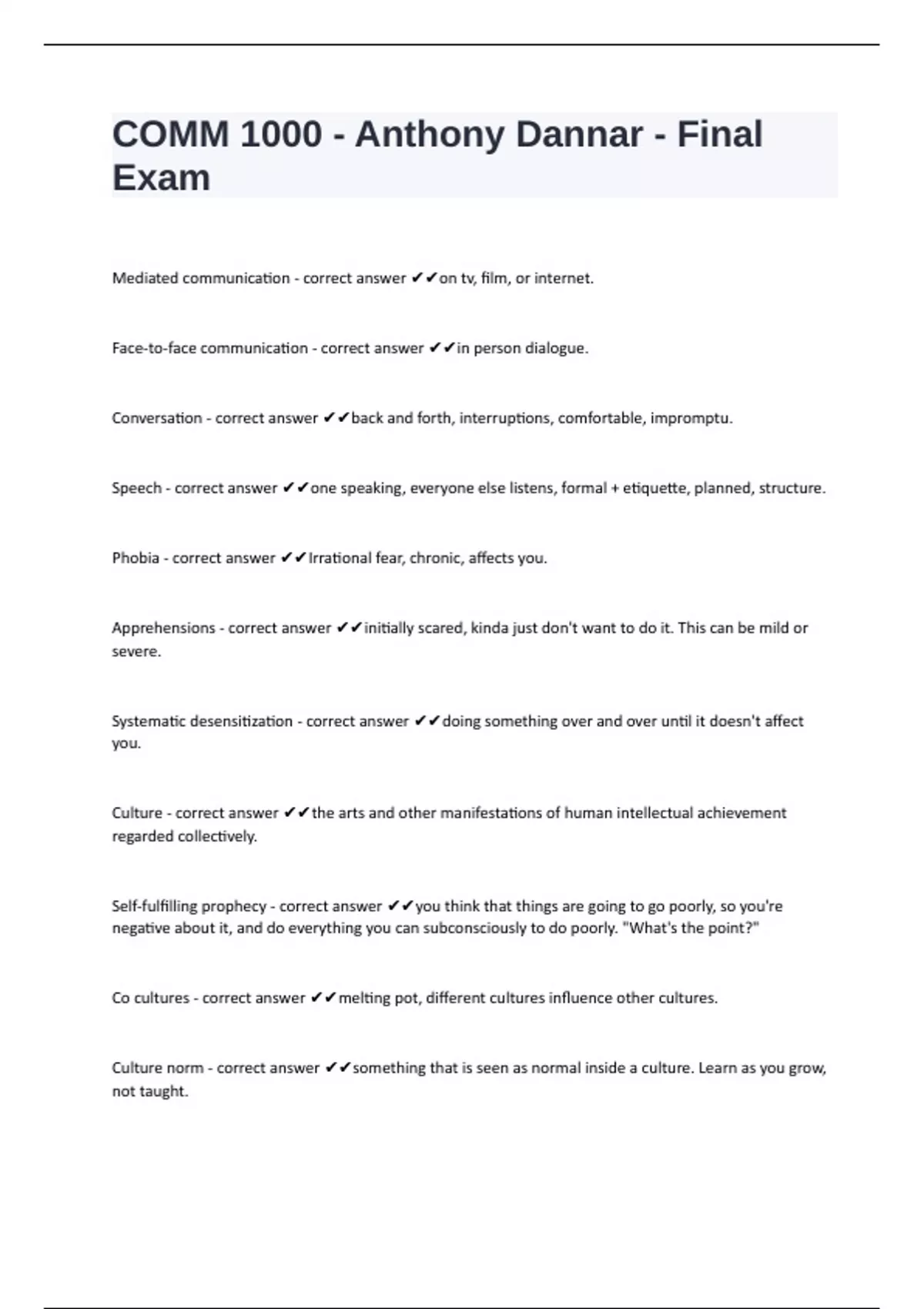 COMM 1000 - Anthony Dannar - Final Exam

Mediated communication - correct answer ✔✔on tv, film, or internet.

Face-to-face communication - correct answer ✔✔in person dialogue.

Conversation - correct answer ✔✔back and forth, interruptions, comfortable, impromptu.

Speech - correct answer ✔✔one speaking, everyone else listens, formal + etiquette, planned, structure.

Phobia - correct answer ✔✔Irrational fear, chronic, affects you.

Apprehensions - correct answer ✔✔initially scared, kinda just don't want to do it. This can be mild or severe.

Systematic desensitization - correct answer ✔✔doing something over and over until it doesn't affect you.

Culture - correct answer ✔✔the arts and other manifestations of human intellectual achievement regarded collectively.

Self-fulfilling prophecy - correct answer ✔✔you think that things are going to go poorly, so you're negative about it, and do everything you can subconsciously to do poorly. "What's the point?"

Co cultures - correct answer ✔✔melting pot, different cultures influence other cultures.

Culture norm - correct answer ✔✔something that is seen as normal inside a culture. Learn as you grow, not taught.